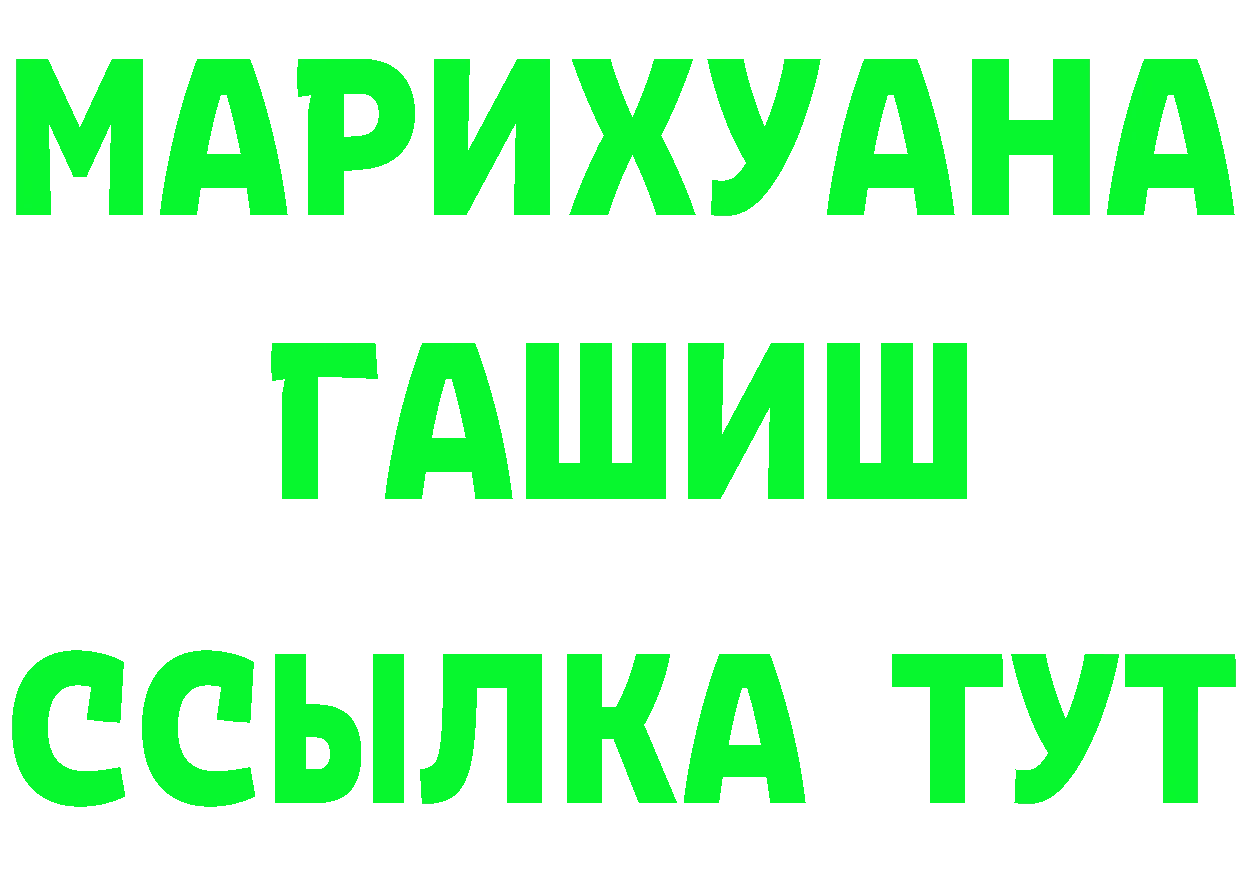 МАРИХУАНА
ГАШИШ
ССЫЛКА ТУТ